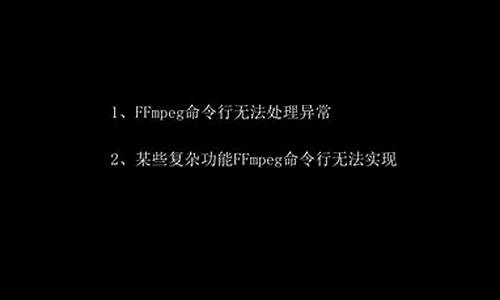 1、FFmpeg命令行无法处理异常

2、某些复杂功能FFmpeg命令行无法实现